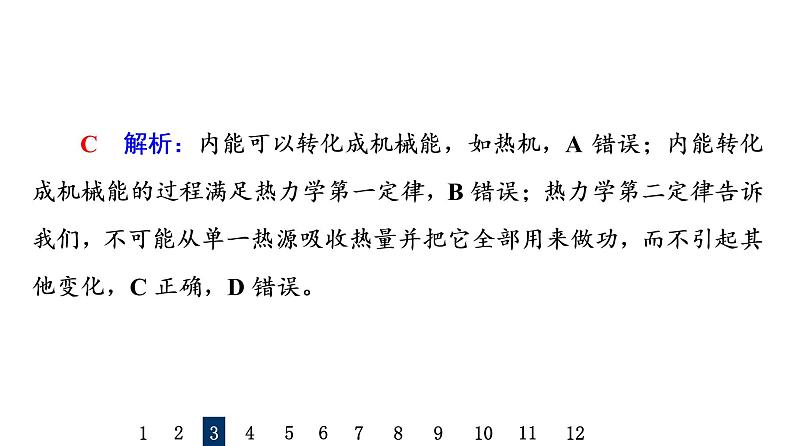 C 解析：内能可以转化成机械能，如热机，A 错误；内能转化成机械能的过程满足热力学第一定律，B 错误；热力学第二定律告诉我们，不可能从单一热源吸收热量并把它全部用来做功，而不引起其他变化，C 正确，D 错误。

1 2 3 4 5 6 7 8 9 10 11 12